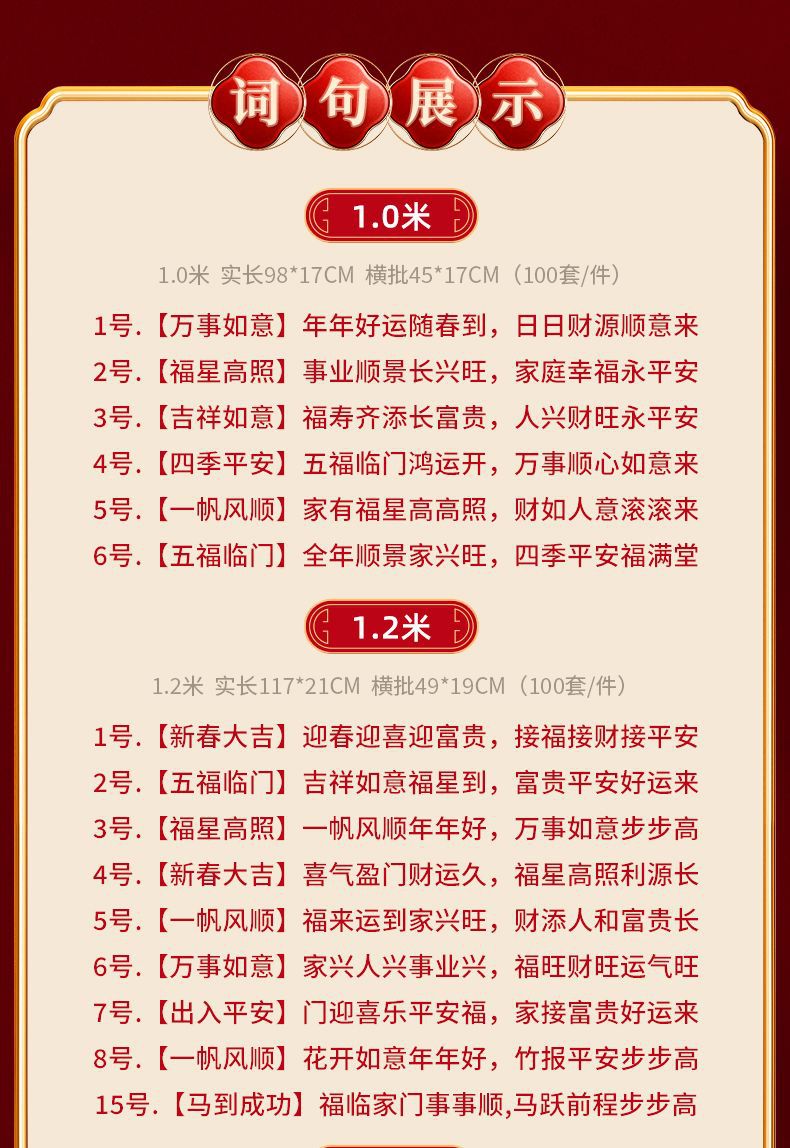 词句展示

1.0米

1.0米 实长98*17CM 横批45*17CM（100套/件）

1号.【万事如意】年年好运随春到，日日财源顺意来

2号.【福星高照】事业顺景长兴旺，家庭幸福永平安

3号.【吉祥如意】福寿齐添长富贵，人兴财旺永平安

4号.【四季平安】五福临门鸿运开，万事顺心如意来

5号.【一帆风顺】家有福星高高照，财如人意滚滚来

6号.【五福临门】全年顺景家兴旺，四季平安福满堂

1.2米

1.2米 实长117*21CM 横批49*19CM（100套/件）

1号.【新春大吉】迎春迎喜迎富贵，接福接财接平安

2号.【五福临门】吉祥如意福星到，富贵平安好运来

3号.【福星高照】一帆风顺年年好，万事如意步步高

4号.【新春大吉】喜气盈门财运久，福星高照利源长

5号.【一帆风顺】福来运到家兴旺，财添人和富贵长

6号.【万事如意】家兴人兴事业兴，福旺财旺运气旺

7号.【出入平安】门迎喜乐平安福，家接富贵好运来

8号.【一帆风顺】花开如意年年好，竹报平安步步高

15号.【马到成功】福临家门事事顺,马跃前程步步高